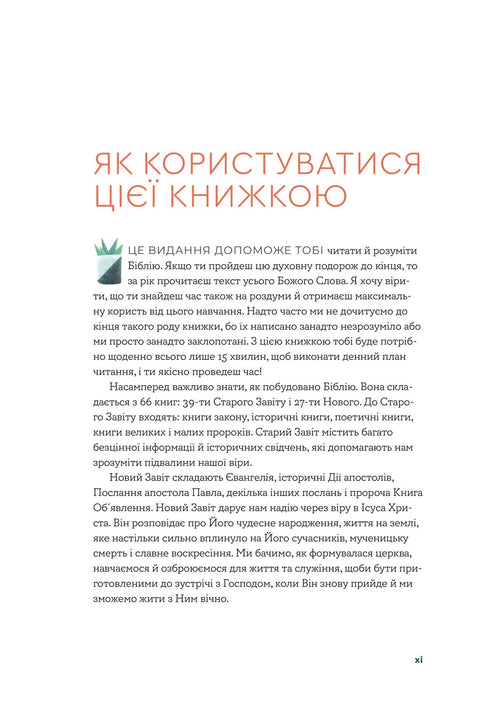 ЯК КОРИСТУВАТИСЯ ЦІЄЇ КНИЖКОЮ

ЦЕ ВИДАННЯ ДОПОМОЖЕ ТОБІ читати й розуміти Біблію. Якщо ти пройдеш цю духовну подорож до кінця, то за рік прочитаєш текст усього Божого Слова. Я хочу вірити, що ти знайдеш час також на роздуми й отримаєш максимальну користь від цього навчання. Надто часто ми не дочитуємо до кінця такого роду книжки, бо їх написано занадто незрозуміло або ми просто занадто заклопотані. З цією книжкою тобі буде потрібно щоденно всього лише 15 хвилин, щоб виконати денний план читання, і ти якісно проведеш час!

Насамперед важливо знати, як побудовано Біблію. Вона складається з 66 книг: 39-ти Старого Завіту і 27-ти Нового. До Старого Завіту входять: книги закону, історичні книги, поетичні книги, книги великих і малих пророків. Старий Завіт містить багато безцінної інформації й історичних свідчень, які допомагають нам зрозуміти підвалини нашої віри.

Новий Завіт складають Євангелія, історичні Дії апостолів, Послання апостола Павла, декілька інших послань і пророча Книга Об'явлення. Новий Завіт дарує нам надію через віру в Ісуса Христа. Він розповідає про Його чудесне народження, життя на землі, яке настільки сильно вплинуло на Його сучасників, мученицьку смерть і славне воскресіння. Ми бачимо, як формувалася церква, навчаємося й озброюємося для життя та служіння, щоби бути приготовленими до зустрічі з Господом, коли Він знову прийде й ми зможемо жити з Ним вічно.

xi